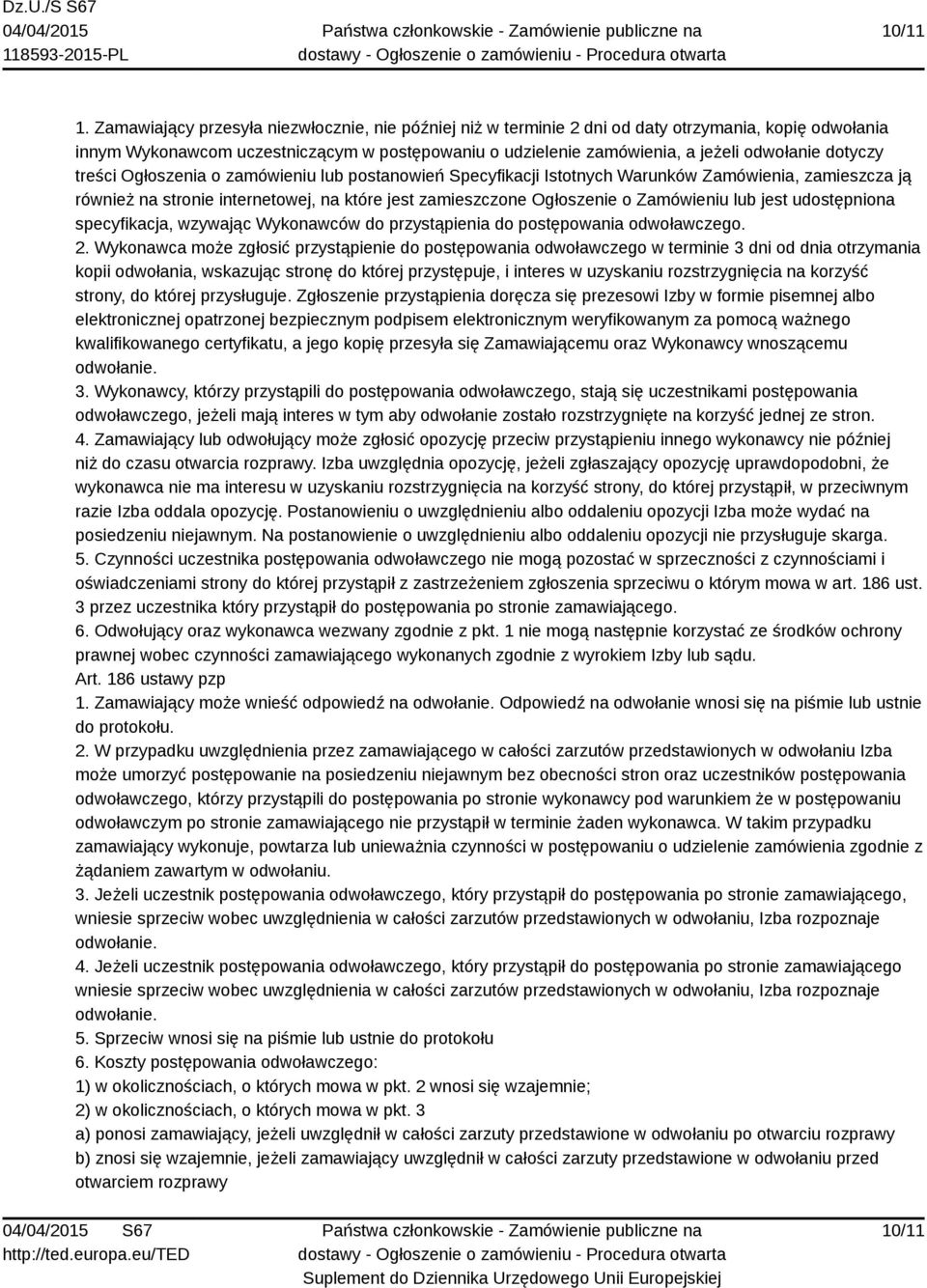 Dz.U./S S67
04/04/2015
118593-2015-PL

Państwa członkowskie - Zamówienie publiczne na dostawy - Ogłoszenie o zamówieniu - Procedura otwarta

10/11

1. Zamawiający przesyła niezwłocznie, nie później niż w terminie 2 dni od daty otrzymania, kopię odwołania innym Wykonawcom uczestniczącym w postępowaniu o udzielenie zamówienia, a jeżeli odwołanie dotyczy treści Ogłoszenia o zamówieniu lub postanowień Specyfikacji Istotnych Warunków Zamówienia, zamieszcza ją również na stronie internetowej, na które jest zamieszczone Ogłoszenie o Zamówieniu lub jest udostępniona specyfikacja, wzywając Wykonawców do przystąpienia do postępowania odwoławczego.
2. Wykonawca może zgłosić przystąpienie do postępowania odwoławczego w terminie 3 dni od dnia otrzymania kopii odwołania, wskazując stronę do której przystępuje, i interes w uzyskaniu rozstrzygnięcia na korzyść strony, do której przysługuje. Zgłoszenie przystąpienia doręcza się prezesowi Izby w formie pisemnej albo elektronicznej opatrzonej bezpiecznym podpisem elektronicznym weryfikowanym za pomocą ważnego kwalifikowanego certyfikatu, a jego kopię przesyła się Zamawiającemu oraz Wykonawcy wnoszącemu odwołanie.
3. Wykonawcy, którzy przystąpili do postępowania odwoławczego, stają się uczestnikami postępowania odwoławczego, jeżeli mają interes w tym aby odwołanie zostało rozstrzygnięte na korzyść jednej ze stron.
4. Zamawiający lub odwołujący może zgłosić opozycję przeciw przystąpieniu innego wykonawcy nie później niż do czasu otwarcia rozprawy. Izba uwzględnia opozycję, jeżeli zgłaszający opozycję uprawdopodobni, że wykonawca nie ma interesu w uzyskaniu rozstrzygnięcia na korzyść strony, do której przystąpił, w przeciwnym razie Izba oddala opozycję. Postanowieniu o uwzględnieniu albo oddaleniu opozycji Izba może wydać na posiedzeniu niejawnym. Na postanowienie o uwzględnieniu albo oddaleniu opozycji nie przysługuje skarga.
5. Czynności uczestnika postępowania odwoławczego nie mogą pozostać w sprzeczności z czynnościami i oświadczeniami strony do której przystąpił z zastrzeżeniem zgłoszenia sprzeciwu o którym mowa w art. 186 ust. 3 przez uczestnika który przystąpił do postępowania po stronie zamawiającego.
6. Odwołujący oraz wykonawca wezwany zgodnie z pkt. 1 nie mogą następnie korzystać ze środków ochrony prawnej wobec czynności zamawiającego wykonanych zgodnie z wyrokiem Izby lub sądu.
Art. 186 ustawy pzp
1. Zamawiający może wnieść odpowiedź na odwołanie. Odpowiedź na odwołanie wnosi się na piśmie lub ustnie do protokołu.
2. W przypadku uwzględnienia przez zamawiającego w całości zarzutów przedstawionych w odwołaniu Izba może umorzyć postępowanie na posiedzeniu niejawnym bez obecności stron oraz uczestników postępowania odwoławczego, którzy przystąpili do postępowania po stronie wykonawcy pod warunkiem że w postępowaniu odwoławczym po stronie zamawiającego nie przystąpił w terminie żaden wykonawca. W takim przypadku zamawiający wykonuje, powtarza lub unieważnia czynności w postępowaniu o udzielenie zamówienia zgodnie z żądaniem zawartym w odwołaniu.
3. Jeżeli uczestnik postępowania odwoławczego, który przystąpił do postępowania po stronie zamawiającego, wniesie sprzeciw wobec uwzględnienia w całości zarzutów przedstawionych w odwołaniu, Izba rozpoznaje odwołanie.
4. Jeżeli uczestnik postępowania odwoławczego, który przystąpił do postępowania po stronie zamawiającego wniesie sprzeciw wobec uwzględnienia w całości zarzutów przedstawionych w odwołaniu, Izba rozpoznaje odwołanie.
5. Sprzeciw wnosi się na piśmie lub ustnie do protokołu
6. Koszty postępowania odwoławczego:
1) w okolicznościach, o których mowa w pkt. 2 wnosi się wzajemnie;
2) w okolicznościach, o których mowa w pkt. 3
a) ponosi zamawiający, jeżeli uwzględnił w całości zarzuty przedstawione w odwołaniu po otwarciu rozprawy
b) znosi się wzajemnie, jeżeli zamawiający uwzględnił w całości zarzuty przedstawione w odwołaniu przed otwarciem rozprawy

04/04/2015 S67
http://ted.europa.eu/TED

Państwa członkowskie - Zamówienie publiczne na dostawy - Ogłoszenie o zamówieniu - Procedura otwarta
Suplement do Dziennika Urzędowego Unii Europejskiej

10/11